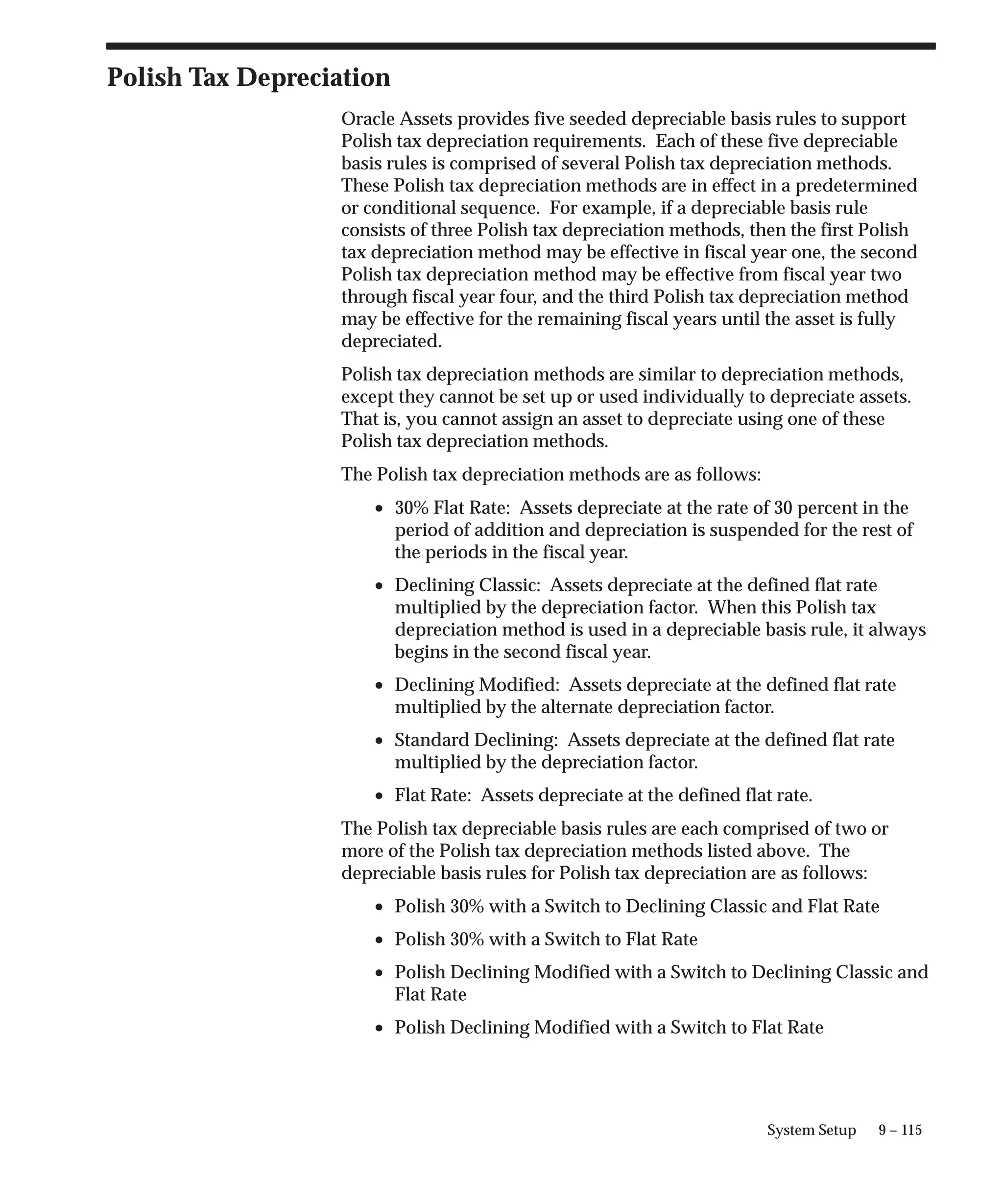 Polish Tax Depreciation

Oracle Assets provides five seeded depreciable basis rules to support Polish tax depreciation requirements. Each of these five depreciable basis rules is comprised of several Polish tax depreciation methods. These Polish tax depreciation methods are in effect in a predetermined or conditional sequence. For example, if a depreciable basis rule consists of three Polish tax depreciation methods, then the first Polish tax depreciation method may be effective in fiscal year one, the second Polish tax depreciation method may be effective from fiscal year two through fiscal year four, and the third Polish tax depreciation method may be effective for the remaining fiscal years until the asset is fully depreciated.

Polish tax depreciation methods are similar to depreciation methods, except they cannot be set up or used individually to depreciate assets. That is, you cannot assign an asset to depreciate using one of these Polish tax depreciation methods.

The Polish tax depreciation methods are as follows:

• 30% Flat Rate: Assets depreciate at the rate of 30 percent in the period of addition and depreciation is suspended for the rest of the periods in the fiscal year.

• Declining Classic: Assets depreciate at the defined flat rate multiplied by the depreciation factor. When this Polish tax depreciation method is used in a depreciable basis rule, it always begins in the second fiscal year.

• Declining Modified: Assets depreciate at the defined flat rate multiplied by the alternate depreciation factor.

• Standard Declining: Assets depreciate at the defined flat rate multiplied by the depreciation factor.

• Flat Rate: Assets depreciate at the defined flat rate.

The Polish tax depreciable basis rules are each comprised of two or more of the Polish tax depreciation methods listed above. The depreciable basis rules for Polish tax depreciation are as follows:

• Polish 30% with a Switch to Declining Classic and Flat Rate

• Polish 30% with a Switch to Flat Rate

• Polish Declining Modified with a Switch to Declining Classic and Flat Rate

• Polish Declining Modified with a Switch to Flat Rate

System Setup 9 – 115